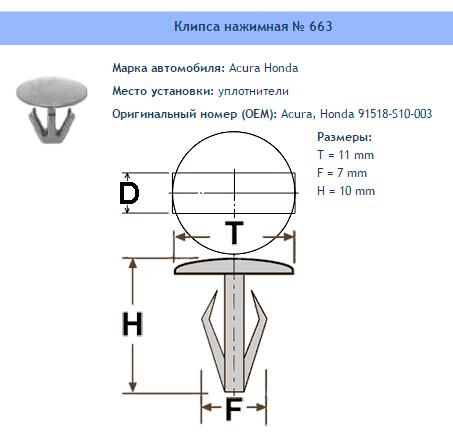 Клипса нажимная № 663

Марка автомобиля: Acura Honda

Место установки: уплотнители

Оригинальный номер (OEM): Acura, Honda 91518-S10-003

Размеры:
T = 11 mm
F = 7 mm
H = 10 mm

D

T

H

F